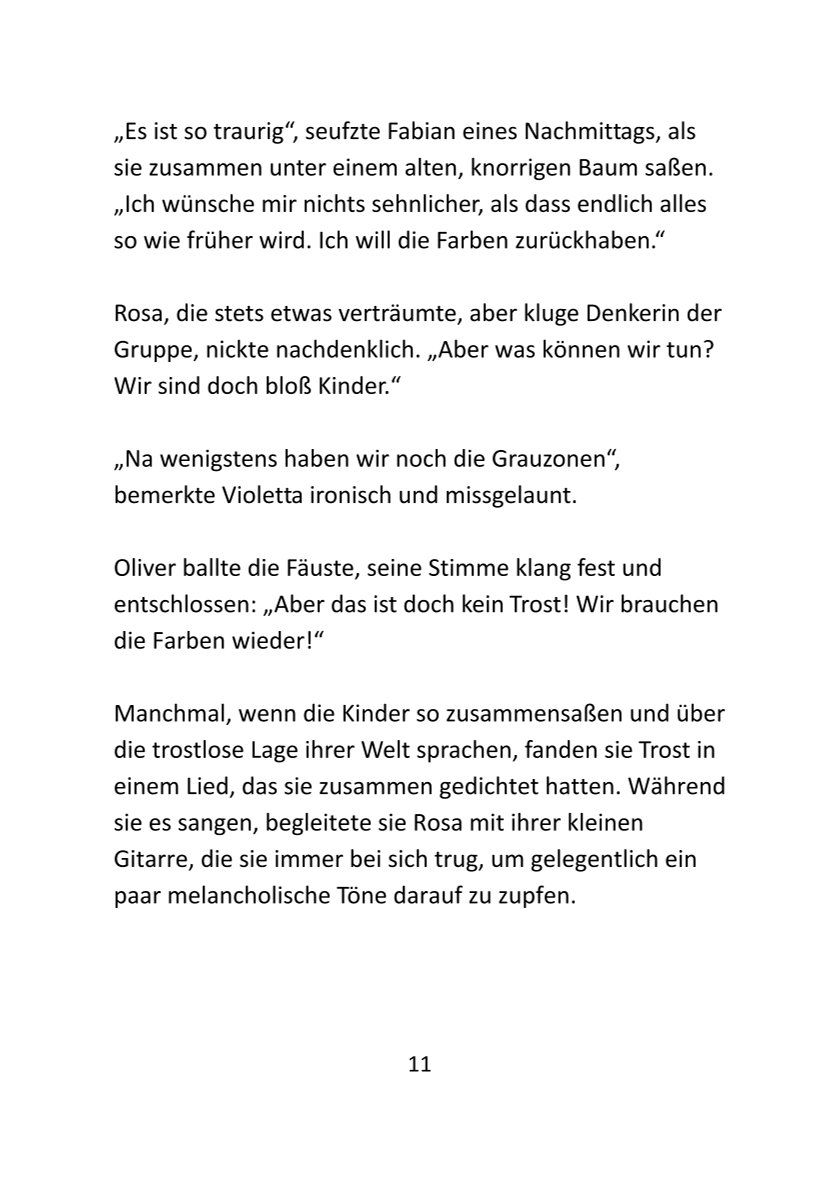 „Es ist so traurig“, seufzte Fabian eines Nachmittags, als sie zusammen unter einem alten, knorrigen Baum saßen. „Ich wünsche mir nichts sehnlicher, als dass endlich alles so wie früher wird. Ich will die Farben zurückhaben.“

Rosa, die stets etwas verträumte, aber kluge Denkerin der Gruppe, nickte nachdenklich. „Aber was können wir tun? Wir sind doch bloß Kinder.“

„Na wenigstens haben wir noch die Grauzonen“, bemerkte Violetta ironisch und missgelaunt.

Oliver ballte die Fäuste, seine Stimme klang fest und entschlossen: „Aber das ist doch kein Trost! Wir brauchen die Farben wieder!“

Manchmal, wenn die Kinder so zusammensaßen und über die trostlose Lage ihrer Welt sprachen, fanden sie Trost in einem Lied, das sie zusammen gedichtet hatten. Während sie es sangen, begleitete sie Rosa mit ihrer kleinen Gitarre, die sie immer bei sich trug, um gelegentlich ein paar melancholische Töne darauf zu zupfen.

11